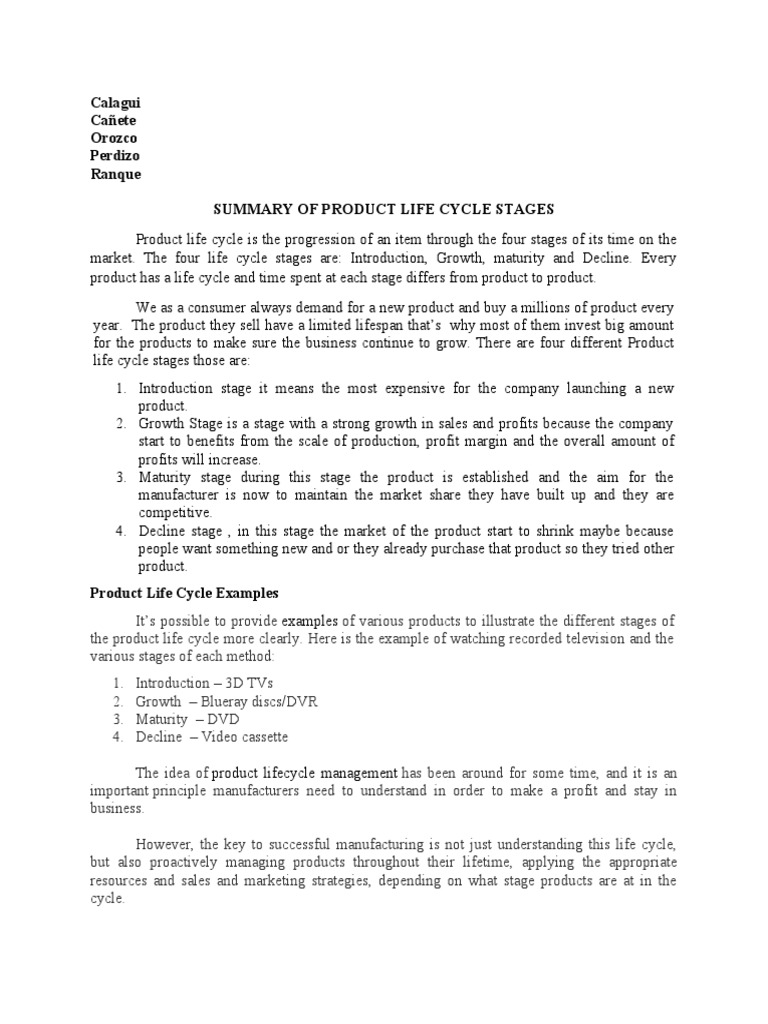 Calagui
Cañete
Orozco
Perdizo
Ranque

SUMMARY OF PRODUCT LIFE CYCLE STAGES

Product life cycle is the progression of an item through the four stages of its time on the market. The four life cycle stages are: Introduction, Growth, maturity and Decline. Every product has a life cycle and time spent at each stage differs from product to product.

We as a consumer always demand for a new product and buy a millions of product every year. The product they sell have a limited lifespan that's why most of them invest big amount for the products to make sure the business continue to grow. There are four different Product life cycle stages those are:

1. Introduction stage it means the most expensive for the company launching a new product.
2. Growth Stage is a stage with a strong growth in sales and profits because the company start to benefits from the scale of production, profit margin and the overall amount of profits will increase.
3. Maturity stage during this stage the product is established and the aim for the manufacturer is now to maintain the market share they have built up and they are competitive.
4. Decline stage , in this stage the market of the product start to shrink maybe because people want something new and or they already purchase that product so they tried other product.

Product Life Cycle Examples

It's possible to provide examples of various products to illustrate the different stages of the product life cycle more clearly. Here is the example of watching recorded television and the various stages of each method:

1. Introduction – 3D TVs
2. Growth – Blueray discs/DVR
3. Maturity – DVD
4. Decline – Video cassette

The idea of product lifecycle management has been around for some time, and it is an important principle manufacturers need to understand in order to make a profit and stay in business.

However, the key to successful manufacturing is not just understanding this life cycle, but also proactively managing products throughout their lifetime, applying the appropriate resources and sales and marketing strategies, depending on what stage products are at in the cycle.